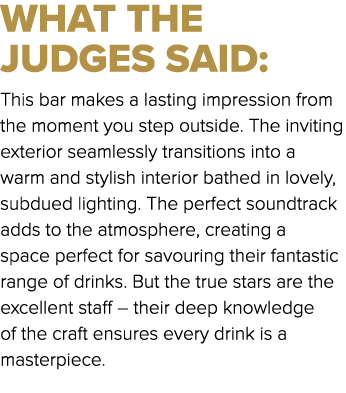 WHAT THE JUDGES SAID:

This bar makes a lasting impression from the moment you step outside. The inviting exterior seamlessly transitions into a warm and stylish interior bathed in lovely, subdued lighting. The perfect soundtrack adds to the atmosphere, creating a space perfect for savouring their fantastic range of drinks. But the true stars are the excellent staff – their deep knowledge of the craft ensures every drink is a masterpiece.